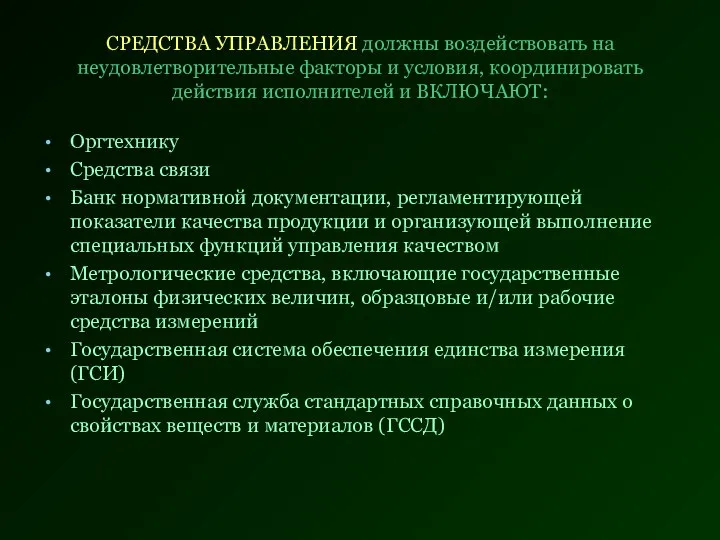 СРЕДСТВА УПРАВЛЕНИЯ должны воздействовать на неудовлетворительные факторы и условия, координировать действия исполнителей и ВКЛЮЧАЮТ:

• Оргтехнику
• Средства связи
• Банк нормативной документации, регламентирующей показатели качества продукции и организующей выполнение специальных функций управления качеством
• Метрологические средства, включающие государственные эталоны физических величин, образцовые и/или рабочие средства измерений
• Государственная система обеспечения единства измерения (ГСИ)
• Государственная служба стандартных справочных данных о свойствах веществ и материалов (ГССД)